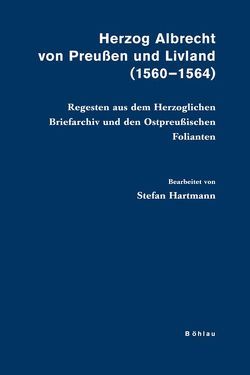 Herzog Albrecht von Preußen und Livland (1560–1564)

Regesten aus dem Herzoglichen Briefarchiv und den Ostpreußischen Folianten

Bearbeitet von
Stefan Hartmann

Böhlau